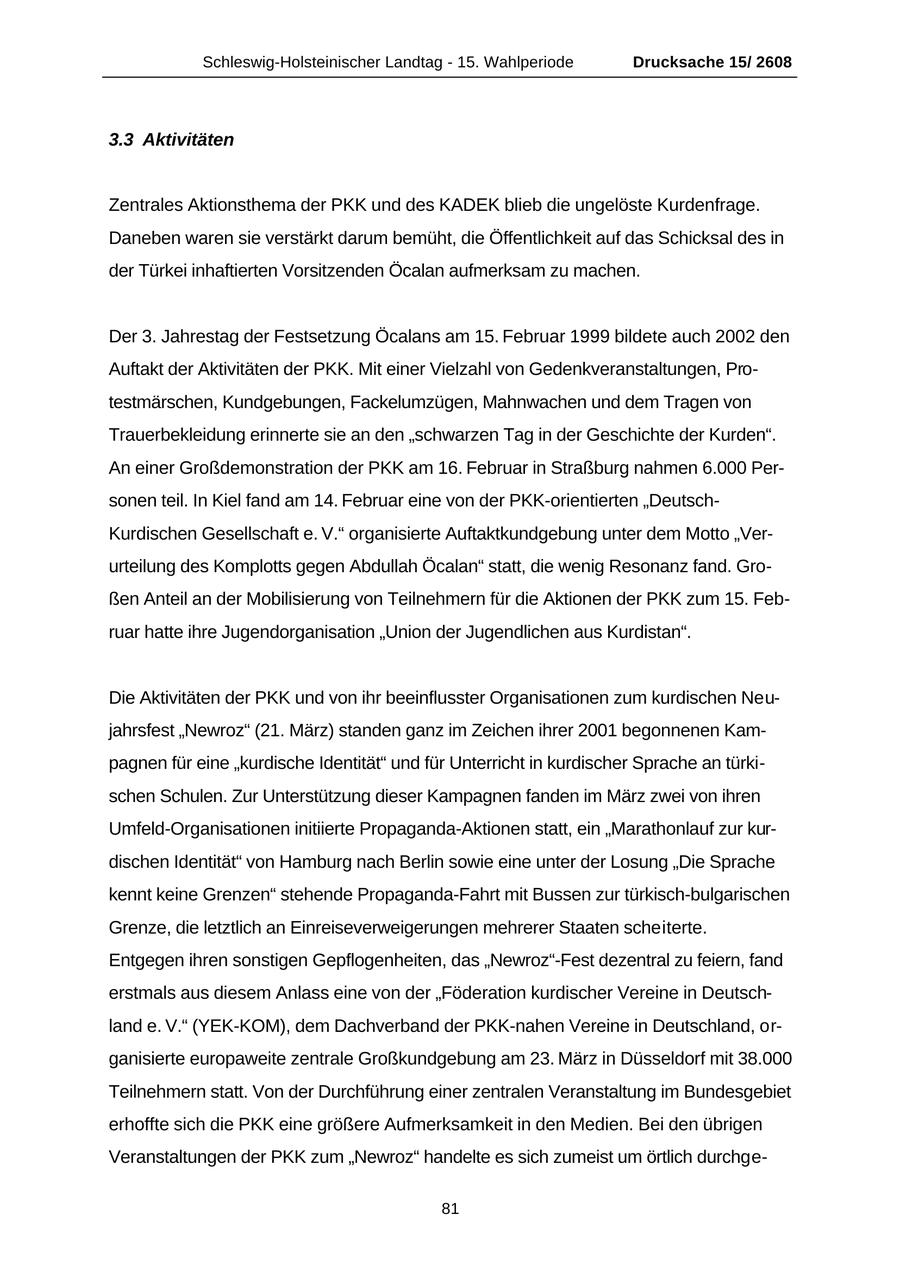 Schleswig-Holsteinischer Landtag - 15. Wahlperiode Drucksache 15/ 2608

3.3 Aktivitäten

Zentrales Aktionsthema der PKK und des KADEK blieb die ungelöste Kurdenfrage. Daneben waren sie verstärkt darum bemüht, die Öffentlichkeit auf das Schicksal des in der Türkei inhaftierten Vorsitzenden Öcalan aufmerksam zu machen.

Der 3. Jahrestag der Festsetzung Öcalans am 15. Februar 1999 bildete auch 2002 den Auftakt der Aktivitäten der PKK. Mit einer Vielzahl von Gedenkveranstaltungen, Protestmärschen, Kundgebungen, Fackelumzügen, Mahnwachen und dem Tragen von Trauerbekleidung erinnerte sie an den „schwarzen Tag in der Geschichte der Kurden“. An einer Großdemonstration der PKK am 16. Februar in Straßburg nahmen 6.000 Personen teil. In Kiel fand am 14. Februar eine von der PKK-orientierten „Deutsch-Kurdischen Gesellschaft e. V.“ organisierte Auftaktkundgebung unter dem Motto „Verurteilung des Komplotts gegen Abdullah Öcalan“ statt, die wenig Resonanz fand. Großen Anteil an der Mobilisierung von Teilnehmern für die Aktionen der PKK zum 15. Februar hatte ihre Jugendorganisation „Union der Jugendlichen aus Kurdistan“.

Die Aktivitäten der PKK und von ihr beeinflusster Organisationen zum kurdischen Neujahrsfest „Newroz“ (21. März) standen ganz im Zeichen ihrer 2001 begonnenen Kampagnen für eine „kurdische Identität“ und für Unterricht in kurdischer Sprache an türkischen Schulen. Zur Unterstützung dieser Kampagnen fanden im März zwei von ihren Umfeld-Organisationen initiierte Propaganda-Aktionen statt, ein „Marathonlauf zur kurdischen Identität“ von Hamburg nach Berlin sowie eine unter der Losung „Die Sprache kennt keine Grenzen“ stehende Propaganda-Fahrt mit Bussen zur türkisch-bulgarischen Grenze, die letztlich an Einreiseverweigerungen mehrerer Staaten scheiterte.
Entgegen ihren sonstigen Gepflogenheiten, das „Newroz“-Fest dezentral zu feiern, fand erstmals aus diesem Anlass eine von der „Föderation kurdischer Vereine in Deutschland e. V.“ (YEK-KOM), dem Dachverband der PKK-nahen Vereine in Deutschland, organisierte europaweite zentrale Großkundgebung am 23. März in Düsseldorf mit 38.000 Teilnehmern statt. Von der Durchführung einer zentralen Veranstaltung im Bundesgebiet erhoffte sich die PKK eine größere Aufmerksamkeit in den Medien. Bei den übrigen Veranstaltungen der PKK zum „Newroz“ handelte es sich zumeist um örtlich durchge-

81